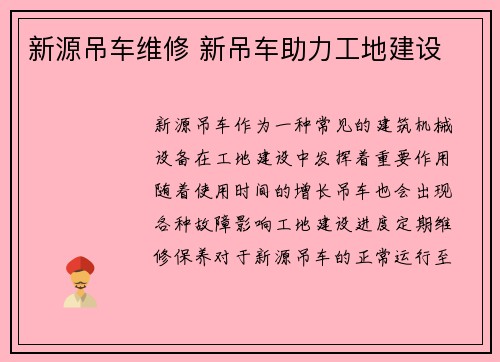 新源吊车维修 新吊车助力工地建设

新源吊车作为一种常见的建筑机械设备在工地建设中发挥着重要作用随着使用时间的增长吊车也会出现各种故障影响工地建设进度定期维修保养对于新源吊车的正常运行至